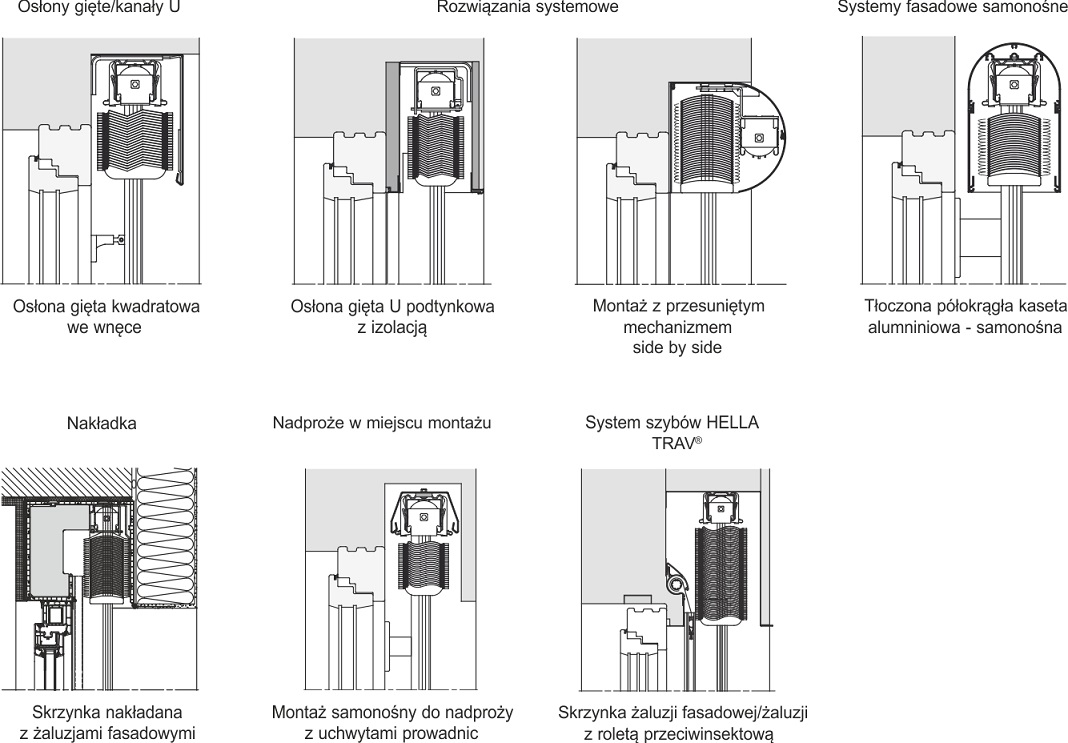 Osłony gięte/kanały U

Rozwiązania systemowe

Systemy fasadowe samonośne

Osłona gięta kwadratowa we wnęce

Osłona gięta U podtynkowa z izolacją

Montaż z przesuniętym mechanizmem side by side

Tłoczona półokrągła kaseta alumniniowa - samonośna

Nakładka

Nadproże w miejscu montażu

System szybów HELLA TRAV®

Skrzynka nakładana z żaluzjami fasadowymi

Montaż samonośny do nadproży z uchwytami prowadnic

Skrzynka żaluzji fasadowej/żaluzji z roletą przeciwinsektową